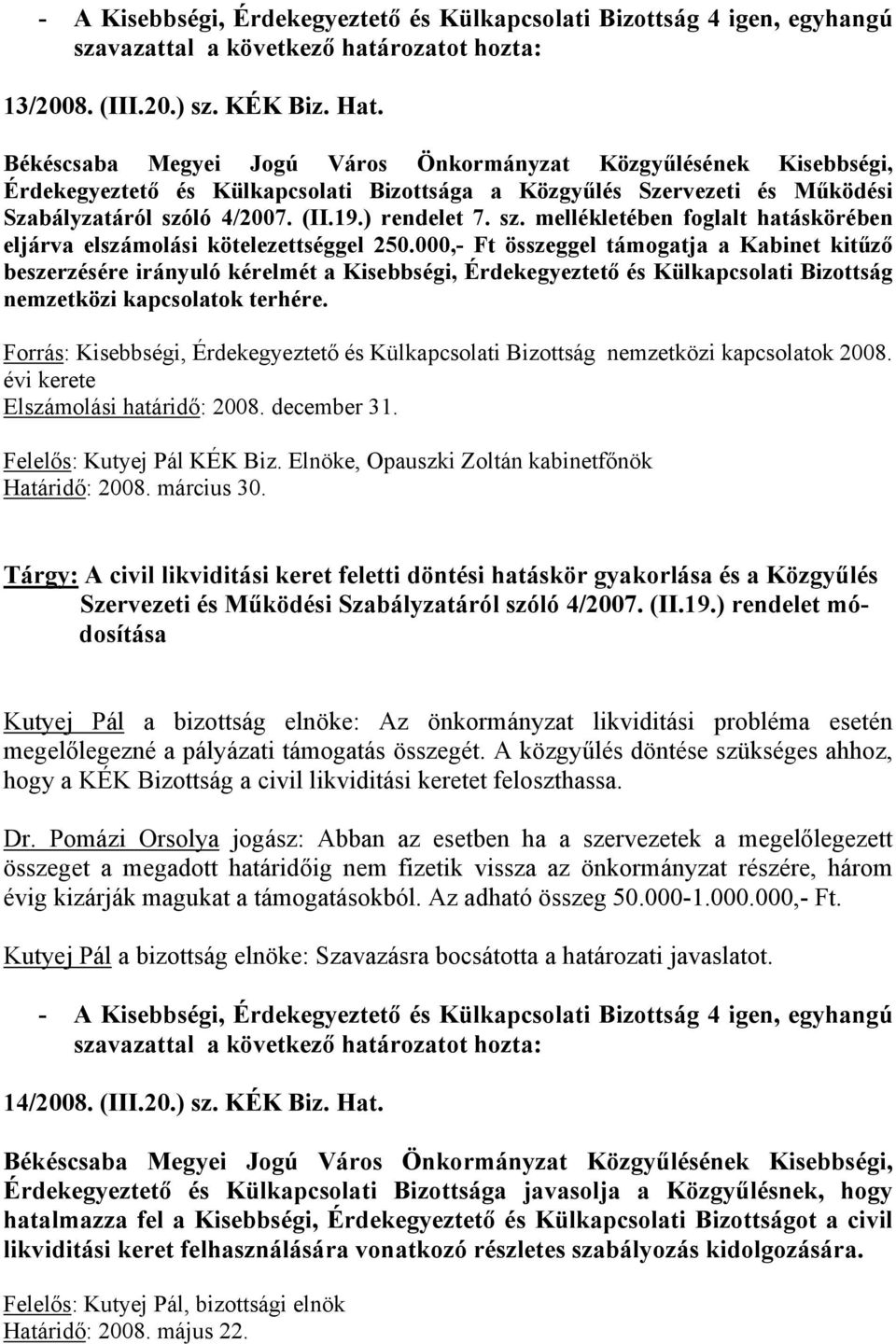 - A Kisebbségi, Érdekegyeztető és Külkapcsolati Bizottság 4 igen, egyhangú szavazattal a következő határozatot hozta:

13/2008. (III.20.) sz. KÉK Biz. Hat.

Békéscsaba Megyei Jogú Város Önkormányzat Közgyűlésének Kisebbségi, Érdekegyeztető és Külkapcsolati Bizottsága a Közgyűlés Szervezeti és Működési Szabályzatáról szóló 4/2007. (II.19.) rendelet 7. sz. mellékletében foglalt hatáskörében eljárva elszámolási kötelezettséggel 250.000,- Ft összeggel támogatja a Kabinet kitűző beszerzésére irányuló kérelmét a Kisebbségi, Érdekegyeztető és Külkapcsolati Bizottság nemzetközi kapcsolatok terhére.

Forrás: Kisebbségi, Érdekegyeztető és Külkapcsolati Bizottság nemzetközi kapcsolatok 2008. évi kerete
Elszámolási határidő: 2008. december 31.

Felelős: Kutyej Pál KÉK Biz. Elnöke, Opauszki Zoltán kabinetfőnök
Határidő: 2008. március 30.

Tárgy: A civil likviditási keret feletti döntési hatáskör gyakorlása és a Közgyűlés Szervezeti és Működési Szabályzatáról szóló 4/2007. (II.19.) rendelet módosítása

Kutyej Pál a bizottság elnöke: Az önkormányzat likviditási probléma esetén megelőlegezné a pályázati támogatás összegét. A közgyűlés döntése szükséges ahhoz, hogy a KÉK Bizottság a civil likviditási keretet feloszthassa.

Dr. Pomázi Orsolya jogász: Abban az esetben ha a szervezetek a megelőlegezett összeget a megadott határidőig nem fizetik vissza az önkormányzat részére, három évig kizárják magukat a támogatásokból. Az adható összeg 50.000-1.000.000,- Ft.

Kutyej Pál a bizottság elnöke: Szavazásra bocsátotta a határozati javaslatot.

- A Kisebbségi, Érdekegyeztető és Külkapcsolati Bizottság 4 igen, egyhangú szavazattal a következő határozatot hozta:

14/2008. (III.20.) sz. KÉK Biz. Hat.

Békéscsaba Megyei Jogú Város Önkormányzat Közgyűlésének Kisebbségi, Érdekegyeztető és Külkapcsolati Bizottsága javasolja a Közgyűlésnek, hogy hatalmazza fel a Kisebbségi, Érdekegyeztető és Külkapcsolati Bizottságot a civil likviditási keret felhasználására vonatkozó részletes szabályozás kidolgozására.

Felelős: Kutyej Pál, bizottsági elnök
Határidő: 2008. május 22.